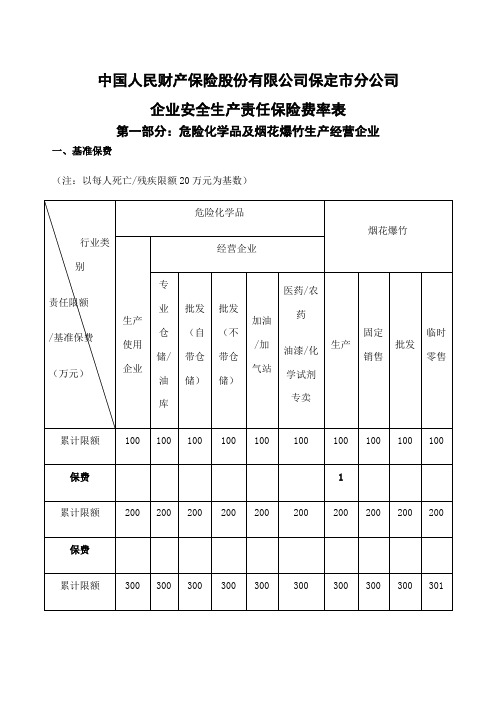 中国人民财产保险股份有限公司保定市分公司

企业安全生产责任保险费率表

第一部分：危险化学品及烟花爆竹生产经营企业

一、基准保费

（注：以每人死亡/残疾限额20万元为基数）

| 行业类别 责任限额/基准保费（万元） | 危险化学品 | | | | | | 烟花爆竹 | | | |
|---|---|---|---|---|---|---|---|---|---|---|
| | 生产使用企业 | 经营企业 | | | | | | | | |
| | | 专业仓储/油库 | 批发（自带仓储） | 批发（不带仓储） | 加油/加气站 | 医药/农药 油漆/化学试剂专卖 | 生产 | 固定销售 | 批发 | 临时零售 |
| 累计限额 | 100 | 100 | 100 | 100 | 100 | 100 | 100 | 100 | 100 | 100 |
| 保费 | | | | | | | 1 | | | |
| 累计限额 | 200 | 200 | 200 | 200 | 200 | 200 | 200 | 200 | 200 | 200 |
| 保费 | | | | | | | | | | |
| 累计限额 | 300 | 300 | 300 | 300 | 300 | 300 | 300 | 300 | 300 | 301 |